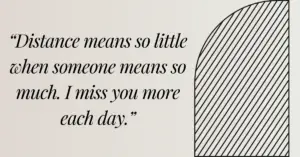 “Distance means so little when someone means so much. I miss you more each day.”